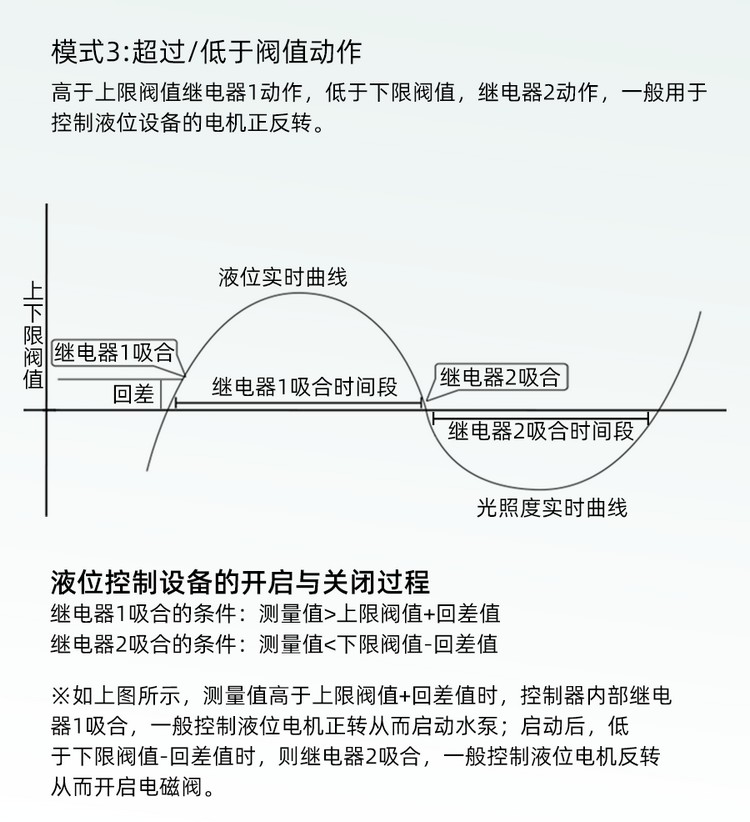 模式3:超过/低于阀值动作

高于上限阀值继电器1动作，低于下限阀值，继电器2动作，一般用于控制液位设备的电机正反转。

上下限阀值

液位实时曲线

继电器1吸合

回差

继电器1吸合时间段

继电器2吸合

继电器2吸合时间段

光照度实时曲线

液位控制设备的开启与关闭过程

继电器1吸合的条件：测量值>上限阀值+回差值
继电器2吸合的条件：测量值<下限阀值-回差值

※如上图所示，测量值高于上限阀值+回差值时，控制器内部继电器1吸合，一般控制液位电机正转从而启动水泵；启动后，低于下限阀值-回差值时，则继电器2吸合，一般控制液位电机反转从而开启电磁阀。